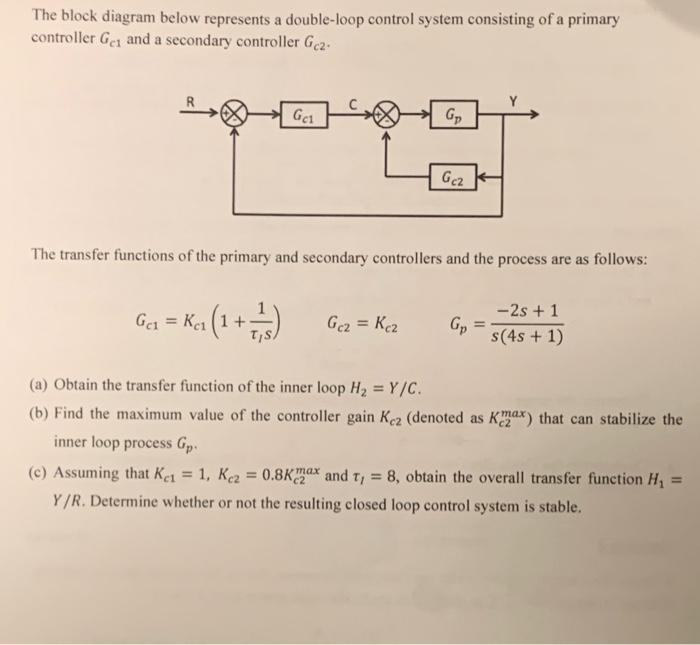 The block diagram below represents a double-loop control system consisting of a primary controller $G_{c1}$ and a secondary controller $G_{c2}$.

R

$G_{c1}$

C

$G_p$

Y

$G_{c2}$

The transfer functions of the primary and secondary controllers and the process are as follows:

$G_{c1} = K_{c1}\left(1 + \frac{1}{\tau_I s}\right)$ $G_{c2} = K_{c2}$ $G_p = \frac{-2s+1}{s(4s+1)}$

(a) Obtain the transfer function of the inner loop $H_2 = Y/C$.

(b) Find the maximum value of the controller gain $K_{c2}$ (denoted as $K_{c2}^{max}$) that can stabilize the inner loop process $G_p$.

(c) Assuming that $K_{c1} = 1$, $K_{c2} = 0.8K_{c2}^{max}$ and $\tau_I = 8$, obtain the overall transfer function $H_1 = Y/R$. Determine whether or not the resulting closed loop control system is stable.